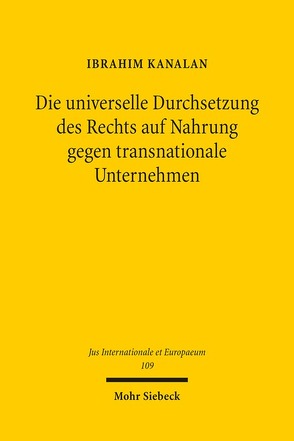 IBRAHIM KANALAN

Die universelle Durchsetzung des Rechts auf Nahrung gegen transnationale Unternehmen

Jus Internationale et Europaeum
109

Mohr Siebeck